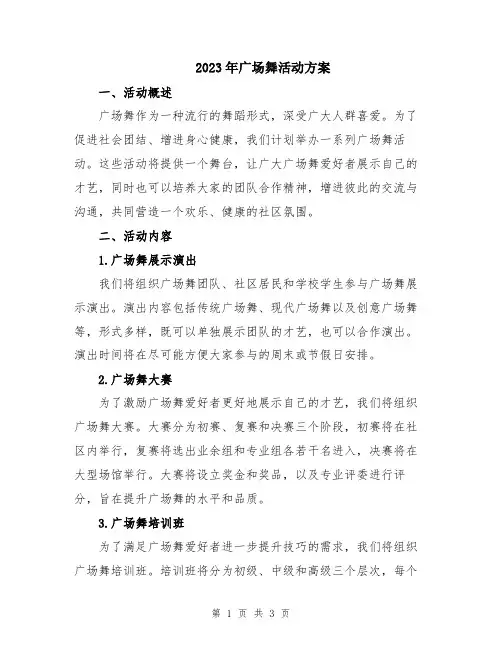 2023年广场舞活动方案

一、活动概述

广场舞作为一种流行的舞蹈形式，深受广大人群喜爱。为了促进社会团结、增进身心健康，我们计划举办一系列广场舞活动。这些活动将提供一个舞台，让广大广场舞爱好者展示自己的才艺，同时也可以培养大家的团队合作精神，增进彼此的交流与沟通，共同营造一个欢乐、健康的社区氛围。

二、活动内容

1.广场舞展示演出

我们将组织广场舞团队、社区居民和学校学生参与广场舞展示演出。演出内容包括传统广场舞、现代广场舞以及创意广场舞等，形式多样，既可以单独展示团队的才艺，也可以合作演出。演出时间将在尽可能方便大家参与的周末或节假日安排。

2.广场舞大赛

为了激励广场舞爱好者更好地展示自己的才艺，我们将组织广场舞大赛。大赛分为初赛、复赛和决赛三个阶段，初赛将在社区内举行，复赛将选出业余组和专业组各若干名进入，决赛将在大型场馆举行。大赛将设立奖金和奖品，以及专业评委进行评分，旨在提升广场舞的水平和品质。

3.广场舞培训班

为了满足广场舞爱好者进一步提升技巧的需求，我们将组织广场舞培训班。培训班将分为初级、中级和高级三个层次，每个

第 1 页 共 3 页